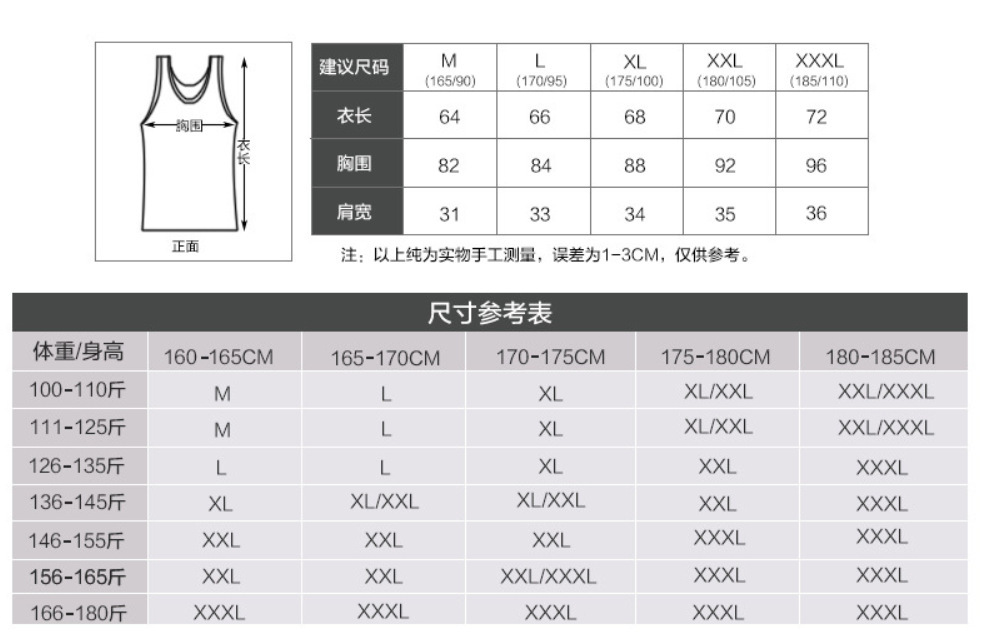 胸围
衣长
正面

| 建议尺码 | M (165/90) | L (170/95) | XL (175/100) | XXL (180/105) | XXXL (185/110) |
|---|---|---|---|---|---|
| 衣长 | 64 | 66 | 68 | 70 | 72 |
| 胸围 | 82 | 84 | 88 | 92 | 96 |
| 肩宽 | 31 | 33 | 34 | 35 | 36 |

注：以上纯为实物手工测量，误差为1-3CM，仅供参考。

尺寸参考表

| 体重/身高 | 160-165CM | 165-170CM | 170-175CM | 175-180CM | 180-185CM |
|---|---|---|---|---|---|
| 100-110斤 | M | L | XL | XL/XXL | XXL/XXXL |
| 111-125斤 | M | L | XL | XL/XXL | XXL/XXXL |
| 126-135斤 | L | L | XL | XXL | XXXL |
| 136-145斤 | XL | XL/XXL | XL/XXL | XXL | XXXL |
| 146-155斤 | XXL | XXL | XXL | XXXL | XXXL |
| 156-165斤 | XXL | XXL | XXL/XXXL | XXXL | XXXL |
| 166-180斤 | XXXL | XXXL | XXXL | XXXL | XXXL |